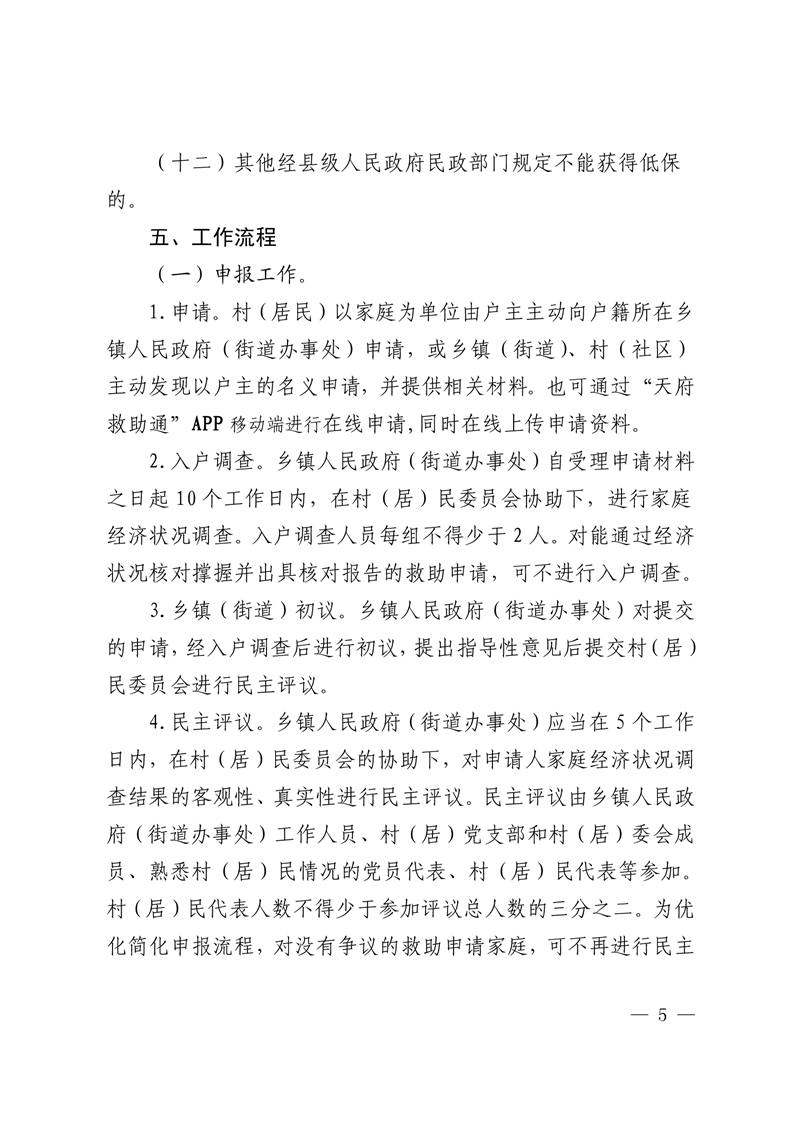 （十二）其他经县级人民政府民政部门规定不能获得低保的。

五、工作流程

（一）申报工作。

1.申请。村（居民）以家庭为单位由户主主动向户籍所在乡镇人民政府（街道办事处）申请，或乡镇（街道）、村（社区）主动发现以户主的名义申请，并提供相关材料。也可通过“天府救助通”APP 移动端进行在线申请,同时在线上传申请资料。

2.入户调查。乡镇人民政府（街道办事处）自受理申请材料之日起 10 个工作日内，在村（居）民委员会协助下，进行家庭经济状况调查。入户调查人员每组不得少于 2 人。对能通过经济状况核对撑握并出具核对报告的救助申请，可不进行入户调查。

3.乡镇（街道）初议。乡镇人民政府（街道办事处）对提交的申请，经入户调查后进行初议，提出指导性意见后提交村（居）民委员会进行民主评议。

4.民主评议。乡镇人民政府（街道办事处）应当在 5 个工作日内，在村（居）民委员会的协助下，对申请人家庭经济状况调查结果的客观性、真实性进行民主评议。民主评议由乡镇人民政府（街道办事处）工作人员、村（居）党支部和村（居）委会成员、熟悉村（居）民情况的党员代表、村（居）民代表等参加。村（居）民代表人数不得少于参加评议总人数的三分之二。为优化简化申报流程，对没有争议的救助申请家庭，可不再进行民主

— 5 —